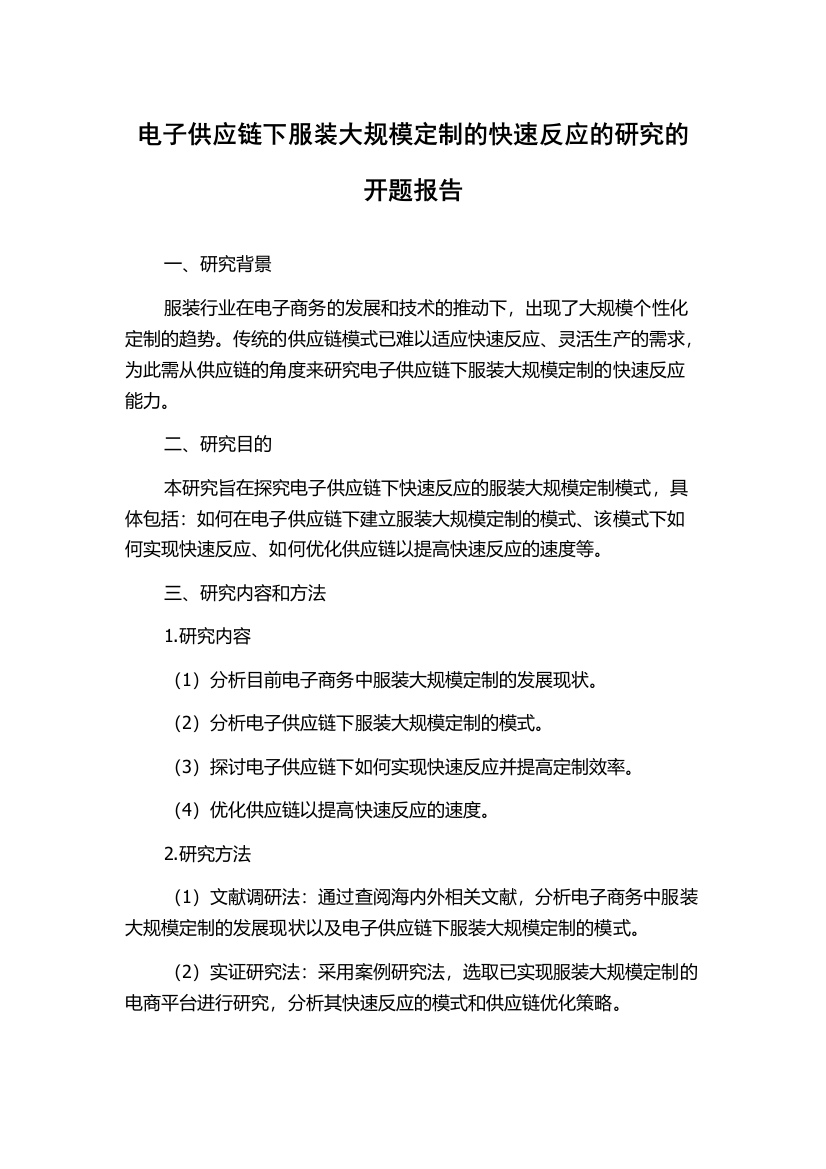 电子供应链下服装大规模定制的快速反应的研究的开题报告

一、研究背景

服装行业在电子商务的发展和技术的推动下，出现了大规模个性化定制的趋势。传统的供应链模式已难以适应快速反应、灵活生产的需求，为此需从供应链的角度来研究电子供应链下服装大规模定制的快速反应能力。

二、研究目的

本研究旨在探究电子供应链下快速反应的服装大规模定制模式，具体包括：如何在电子供应链下建立服装大规模定制的模式、该模式下如何实现快速反应、如何优化供应链以提高快速反应的速度等。

三、研究内容和方法

1.研究内容

（1）分析目前电子商务中服装大规模定制的发展现状。

（2）分析电子供应链下服装大规模定制的模式。

（3）探讨电子供应链下如何实现快速反应并提高定制效率。

（4）优化供应链以提高快速反应的速度。

2.研究方法

（1）文献调研法：通过查阅海内外相关文献，分析电子商务中服装大规模定制的发展现状以及电子供应链下服装大规模定制的模式。

（2）实证研究法：采用案例研究法，选取已实现服装大规模定制的电商平台进行研究，分析其快速反应的模式和供应链优化策略。